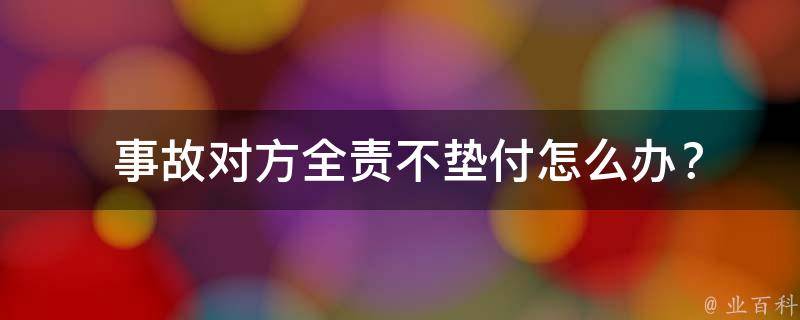 事故对方全责不垫付怎么办？

@ 业百科